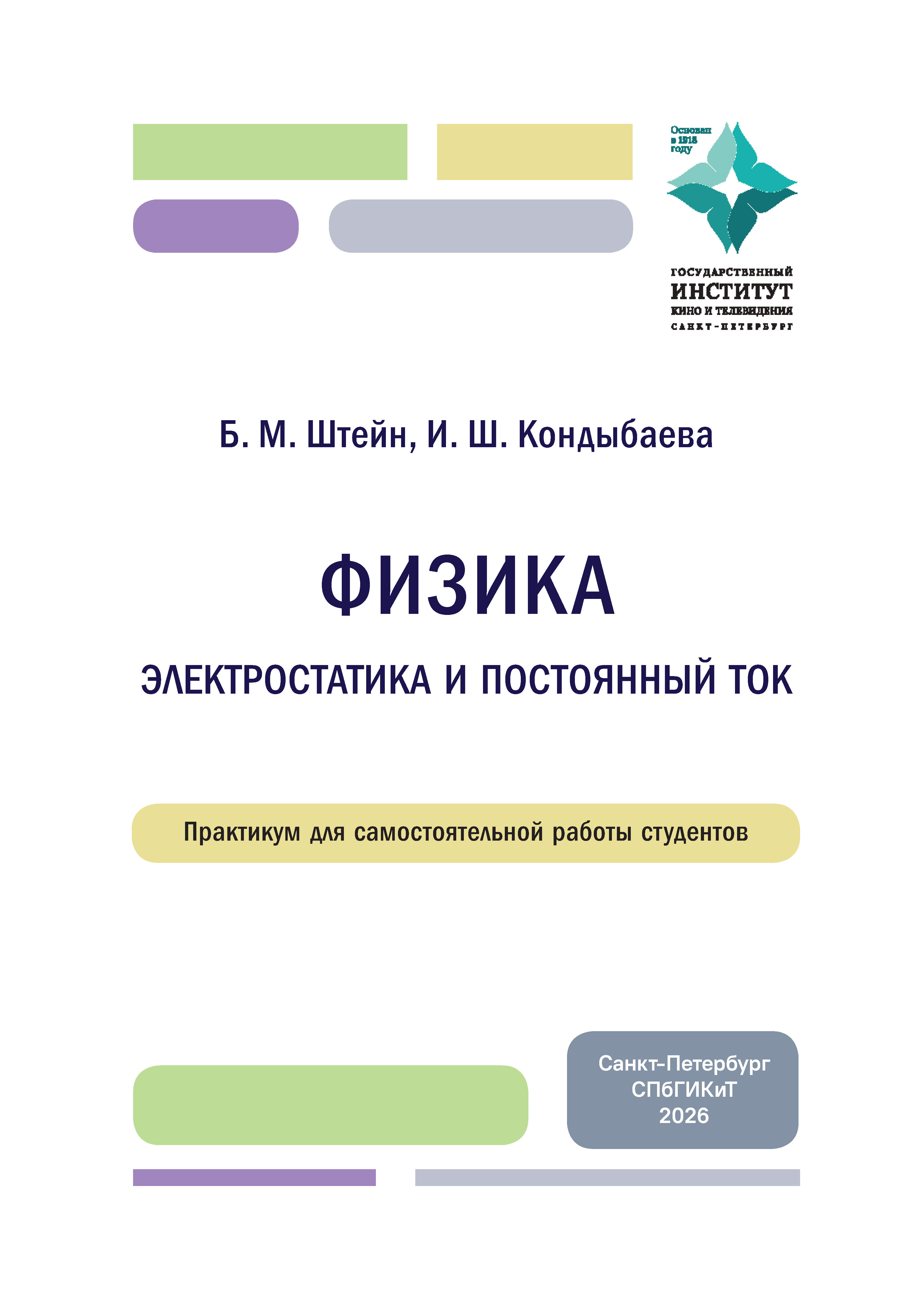 Основан в 1918 году

ГОСУДАРСТВЕННЫЙ
ИНСТИТУТ
КИНО И ТЕЛЕВИДЕНИЯ
САНКТ-ПЕТЕРБУРГ

Б. М. Штейн, И. Ш. Кондыбаева

ФИЗИКА

ЭЛЕКТРОСТАТИКА И ПОСТОЯННЫЙ ТОК

Практикум для самостоятельной работы студентов

Санкт-Петербург
СПбГИКиТ
2026